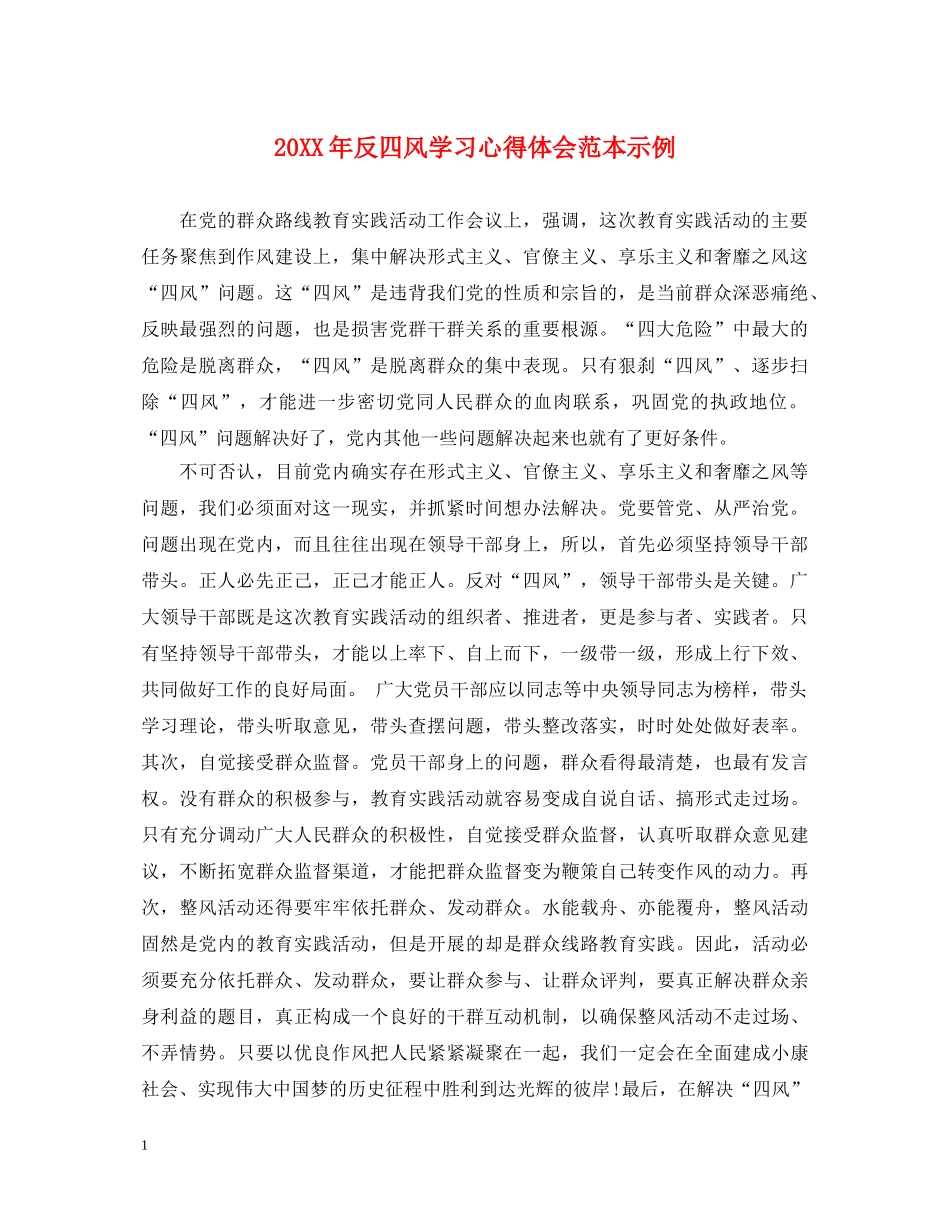 20XX年反四风学习心得体会范本示例

在党的群众路线教育实践活动工作会议上，强调，这次教育实践活动的主要任务聚焦到作风建设上，集中解决形式主义、官僚主义、享乐主义和奢靡之风这“四风”问题。这“四风”是违背我们党的性质和宗旨的，是当前群众深恶痛绝、反映最强烈的问题，也是损害党群干群关系的重要根源。“四大危险”中最大的危险是脱离群众，“四风”是脱离群众的集中表现。只有狠刹“四风”、逐步扫除“四风”，才能进一步密切党同人民群众的血肉联系，巩固党的执政地位。“四风”问题解决好了，党内其他一些问题解决起来也就有了更好条件。

不可否认，目前党内确实存在形式主义、官僚主义、享乐主义和奢靡之风等问题，我们必须面对这一现实，并抓紧时间想办法解决。党要管党、从严治党。问题出现在党内，而且往往出现在领导干部身上，所以，首先必须坚持领导干部带头。正人必先正己，正己才能正人。反对“四风”，领导干部带头是关键。广大领导干部既是这次教育实践活动的组织者、推进者，更是参与者、实践者。只有坚持领导干部带头，才能以上率下、自上而下，一级带一级，形成上行下效、共同做好工作的良好局面。 广大党员干部应以同志等中央领导同志为榜样，带头学习理论，带头听取意见，带头查摆问题，带头整改落实，时时处处做好表率。其次，自觉接受群众监督。党员干部身上的问题，群众看得最清楚，也最有发言权。没有群众的积极参与，教育实践活动就容易变成自说自话、搞形式走过场。只有充分调动广大人民群众的积极性，自觉接受群众监督，认真听取群众意见建议，不断拓宽群众监督渠道，才能把群众监督变为鞭策自己转变作风的动力。再次，整风活动还得要牢牢依托群众、发动群众。水能载舟、亦能覆舟，整风活动固然是党内的教育实践活动，但是开展的却是群众线路教育实践。因此，活动必须要充分依托群众、发动群众，要让群众参与、让群众评判，要真正解决群众亲身利益的题目，真正构成一个良好的干群互动机制，以确保整风活动不走过场、不弄情势。只要以优良作风把人民紧紧凝聚在一起，我们一定会在全面建成小康社会、实现伟大中国梦的历史征程中胜利到达光辉的彼岸!最后，在解决“四风”

1